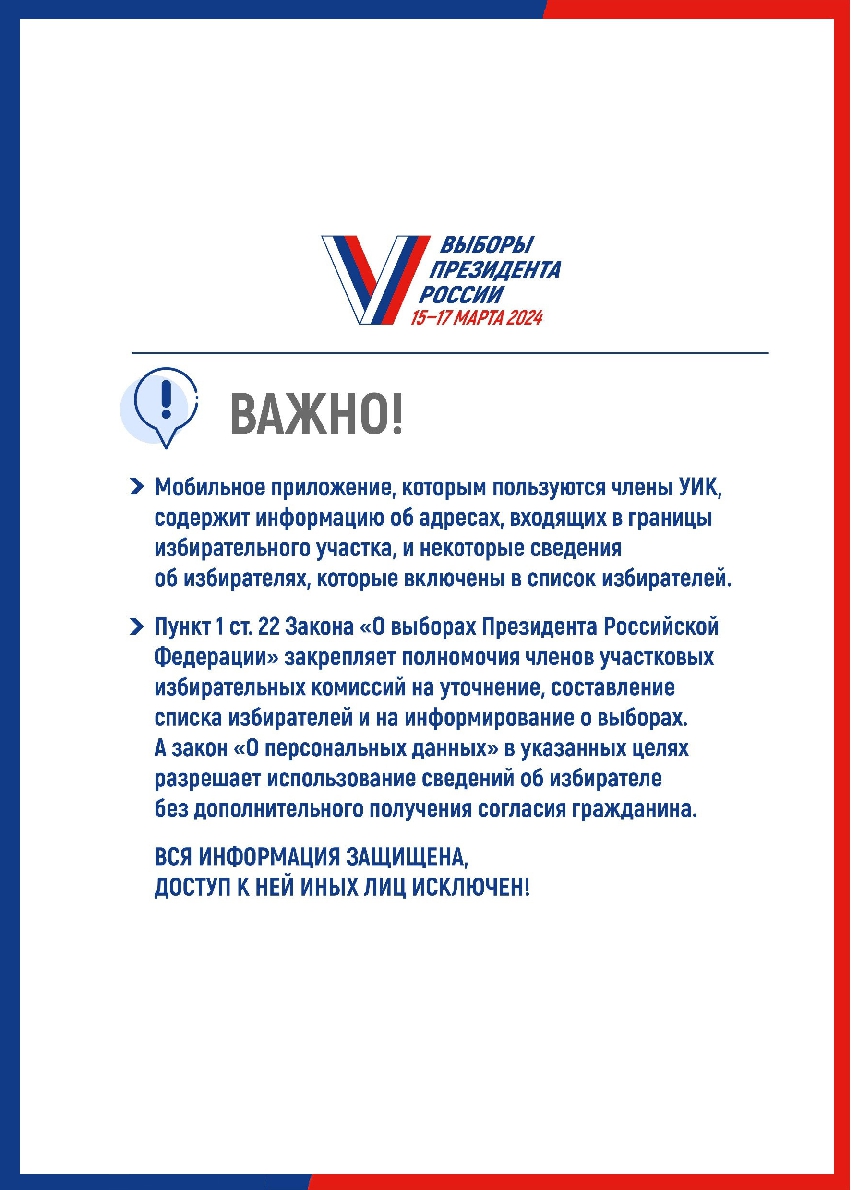 ВЫБОРЫ ПРЕЗИДЕНТА РОССИИ
15–17 МАРТА 2024

ВАЖНО!

Мобильное приложение, которым пользуются члены УИК, содержит информацию об адресах, входящих в границы избирательного участка, и некоторые сведения об избирателях, которые включены в список избирателей.

Пункт 1 ст. 22 Закона «О выборах Президента Российской Федерации» закрепляет полномочия членов участковых избирательных комиссий на уточнение, составление списка избирателей и на информирование о выборах. А закон «О персональных данных» в указанных целях разрешает использование сведений об избирателе без дополнительного получения согласия гражданина.

ВСЯ ИНФОРМАЦИЯ ЗАЩИЩЕНА, ДОСТУП К НЕЙ ИНЫХ ЛИЦ ИСКЛЮЧЕН!